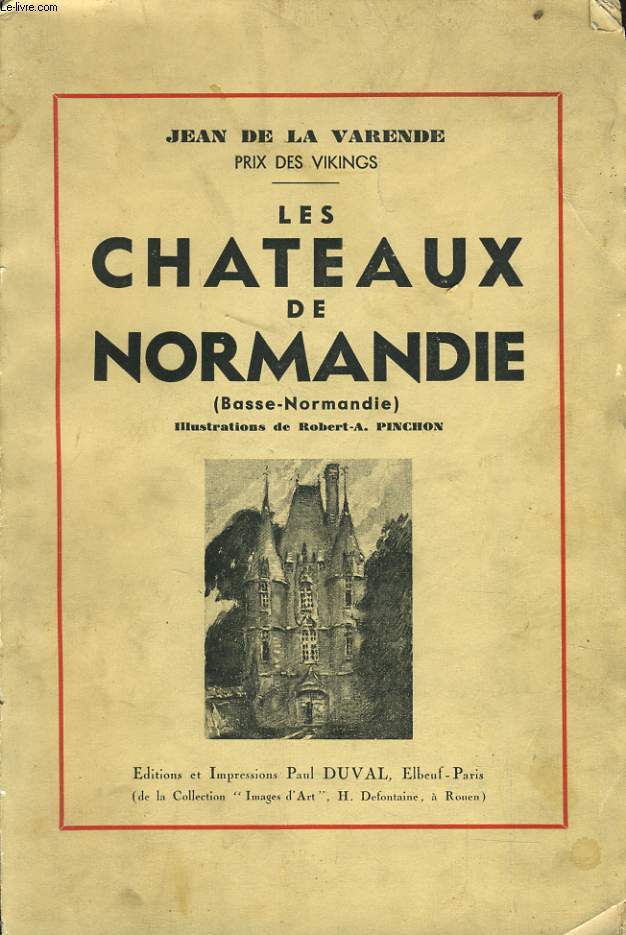 Le-livre.com

JEAN DE LA VARENDE
PRIX DES VIKINGS

LES
CHATEAUX
DE
NORMANDIE
(Basse-Normandie)
Illustrations de Robert-A. PINCHON

Editions et Impressions Paul DUVAL, Elbeuf-Paris
(de la Collection "Images d'Art", H. Defontaine, à Rouen)